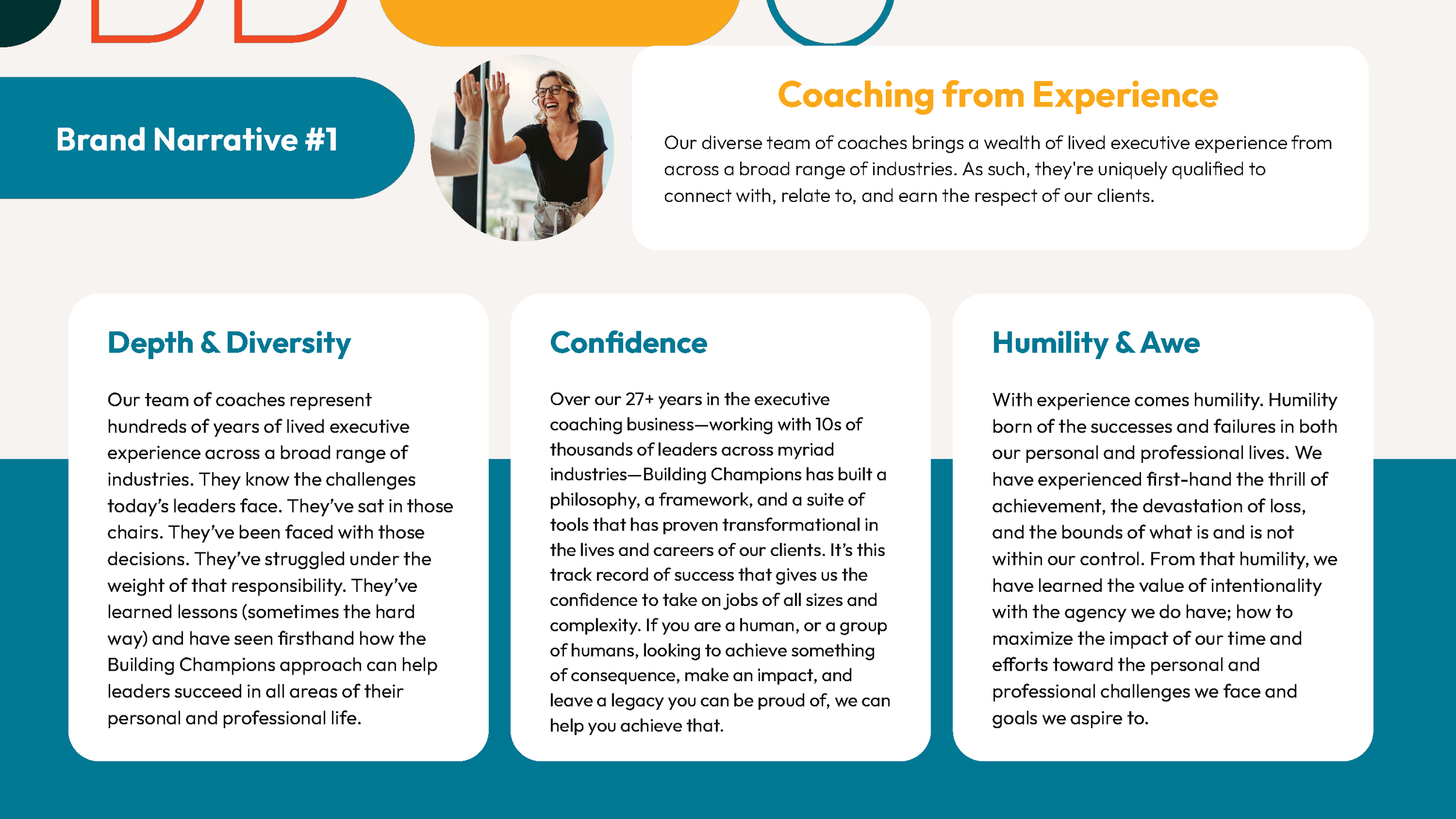 Brand Narrative #1

Coaching from Experience

Our diverse team of coaches brings a wealth of lived executive experience from across a broad range of industries. As such, they're uniquely qualified to connect with, relate to, and earn the respect of our clients.

Depth & Diversity

Our team of coaches represent hundreds of years of lived executive experience across a broad range of industries. They know the challenges today's leaders face. They've sat in those chairs. They've been faced with those decisions. They've struggled under the weight of that responsibility. They've learned lessons (sometimes the hard way) and have seen firsthand how the Building Champions approach can help leaders succeed in all areas of their personal and professional life.

Confidence

Over our 27+ years in the executive coaching business—working with 10s of thousands of leaders across myriad industries—Building Champions has built a philosophy, a framework, and a suite of tools that has proven transformational in the lives and careers of our clients. It's this track record of success that gives us the confidence to take on jobs of all sizes and complexity. If you are a human, or a group of humans, looking to achieve something of consequence, make an impact, and leave a legacy you can be proud of, we can help you achieve that.

Humility & Awe

With experience comes humility. Humility born of the successes and failures in both our personal and professional lives. We have experienced first-hand the thrill of achievement, the devastation of loss, and the bounds of what is and is not within our control. From that humility, we have learned the value of intentionality with the agency we do have; how to maximize the impact of our time and efforts toward the personal and professional challenges we face and goals we aspire to.